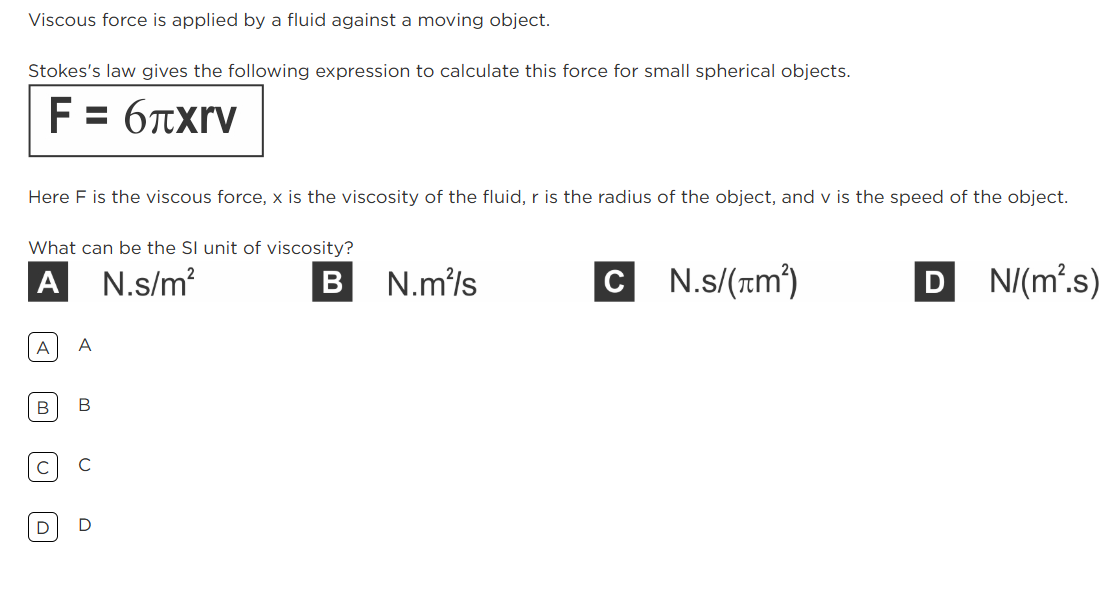 Viscous force is applied by a fluid against a moving object.

Stokes's law gives the following expression to calculate this force for small spherical objects.

$F = 6\pi xrv$

Here F is the viscous force, x is the viscosity of the fluid, r is the radius of the object, and v is the speed of the object.

What can be the SI unit of viscosity?

A $N.s/m^2$ B $N.m^2/s$ C $N.s/(\pi m^2)$ D $N/(m^2.s)$

A A

B B

C C

D D